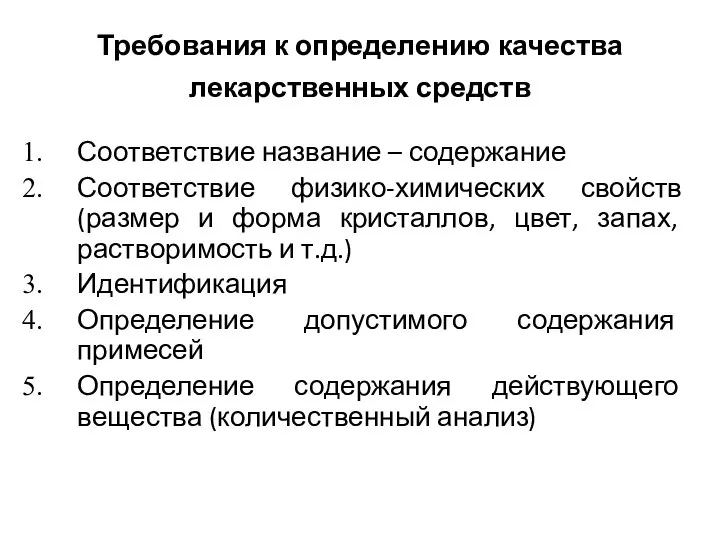 Требования к определению качества лекарственных средств

1. Соответствие название – содержание
2. Соответствие физико-химических свойств (размер и форма кристаллов, цвет, запах, растворимость и т.д.)
3. Идентификация
4. Определение допустимого содержания примесей
5. Определение содержания действующего вещества (количественный анализ)